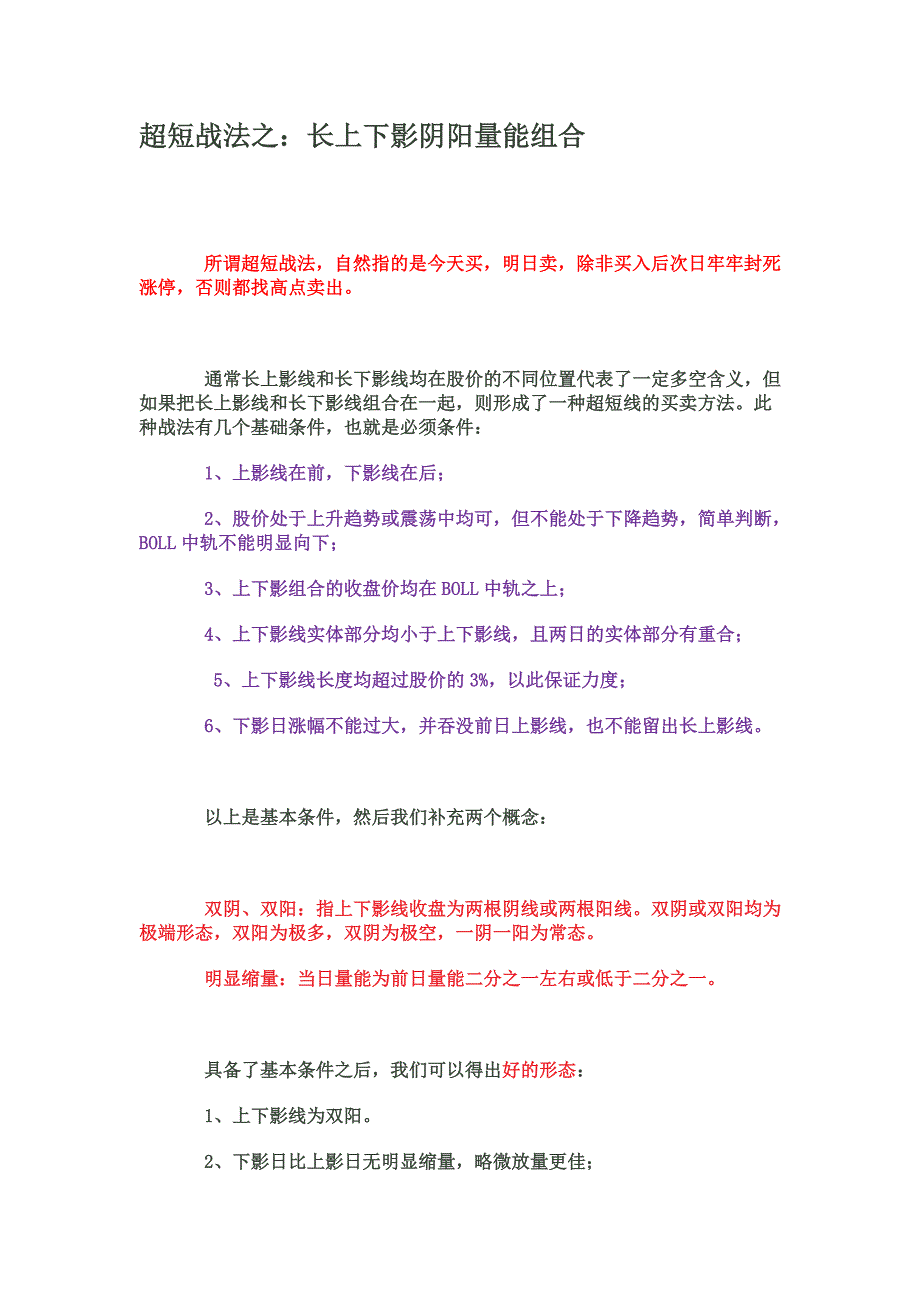 超短战法之：长上下影阴阳量能组合

所谓超短战法，自然指的是今天买，明日卖，除非买入后次日牢牢封死涨停，否则都找高点卖出。

通常长上影线和长下影线均在股价的不同位置代表了一定多空含义，但如果把长上影线和长下影线组合在一起，则形成了一种超短线的买卖方法。此种战法有几个基础条件，也就是必须条件：

1、上影线在前，下影线在后；

2、股价处于上升趋势或震荡中均可，但不能处于下降趋势，简单判断，BOLL 中轨不能明显向下；

3、上下影组合的收盘价均在 BOLL 中轨之上；

4、上下影线实体部分均小于上下影线，且两日的实体部分有重合；

5、上下影线长度均超过股价的 3%，以此保证力度；

6、下影日涨幅不能过大，并吞没前日上影线，也不能留出长上影线。

以上是基本条件，然后我们补充两个概念：

双阴、双阳：指上下影线收盘为两根阴线或两根阳线。双阴或双阳均为极端形态，双阳为极多，双阴为极空，一阴一阳为常态。

明显缩量：当日量能为前日量能二分之一左右或低于二分之一。

具备了基本条件之后，我们可以得出好的形态：

1、上下影线为双阳。

2、下影日比上影日无明显缩量，略微放量更佳；